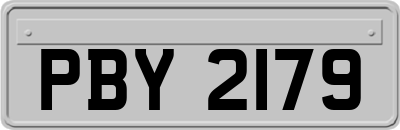 PBY 2179